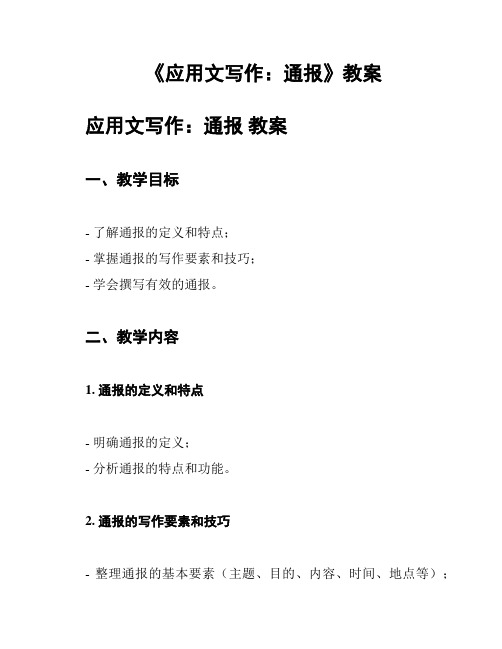 《应用文写作：通报》教案

应用文写作：通报 教案

一、教学目标

- 了解通报的定义和特点；
- 掌握通报的写作要素和技巧；
- 学会撰写有效的通报。

二、教学内容

1. 通报的定义和特点

- 明确通报的定义；
- 分析通报的特点和功能。

2. 通报的写作要素和技巧

- 整理通报的基本要素（主题、目的、内容、时间、地点等）；